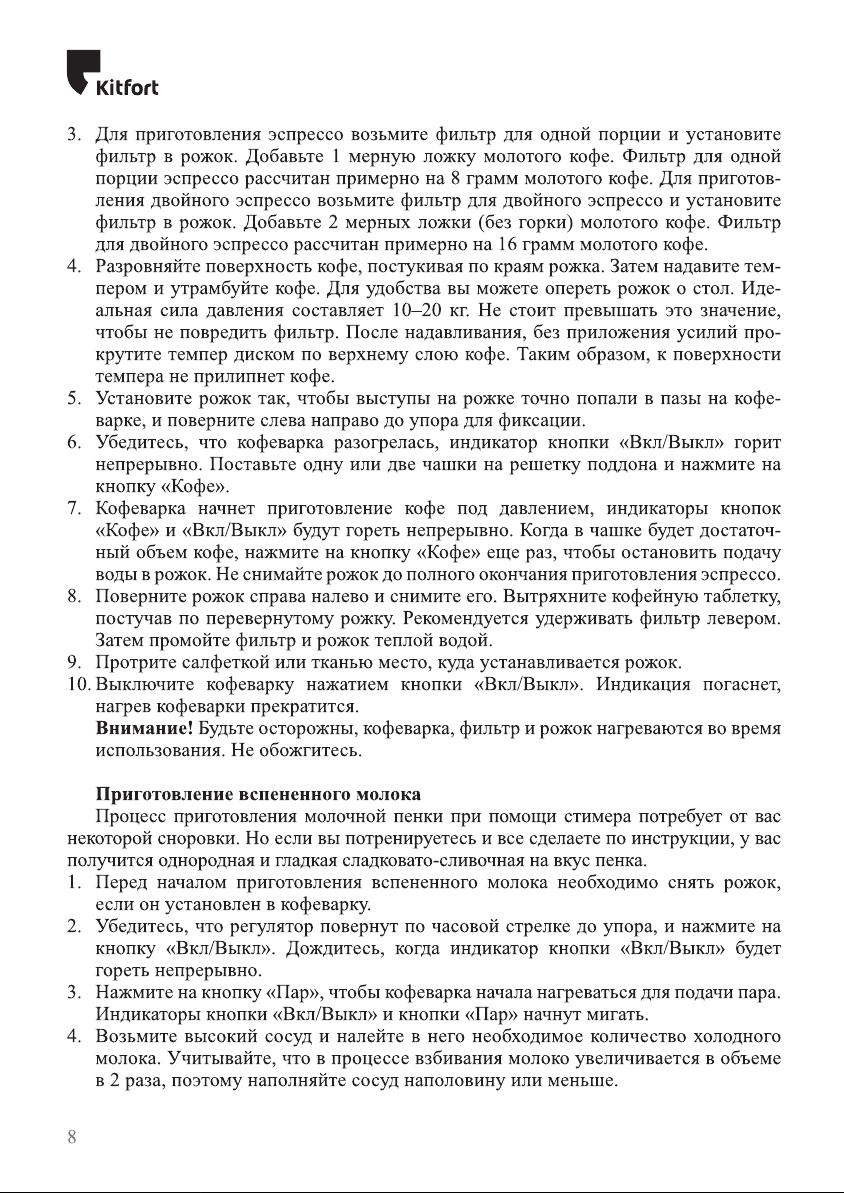 Kitfort

3. Для приготовления эспрессо возьмите фильтр для одной порции и установите фильтр в рожок. Добавьте 1 мерную ложку молотого кофе. Фильтр для одной порции эспрессо рассчитан примерно на 8 грамм молотого кофе. Для приготовления двойного эспрессо возьмите фильтр для двойного эспрессо и установите фильтр в рожок. Добавьте 2 мерных ложки (без горки) молотого кофе. Фильтр для двойного эспрессо рассчитан примерно на 16 грамм молотого кофе.
4. Разровняйте поверхность кофе, постукивая по краям рожка. Затем надавите темпером и утрамбуйте кофе. Для удобства вы можете опереть рожок о стол. Идеальная сила давления составляет 10–20 кг. Не стоит превышать это значение, чтобы не повредить фильтр. После надавливания, без приложения усилий прокрутите темпер диском по верхнему слою кофе. Таким образом, к поверхности темпера не прилипнет кофе.
5. Установите рожок так, чтобы выступы на рожке точно попали в пазы на кофеварке, и поверните слева направо до упора для фиксации.
6. Убедитесь, что кофеварка разогрелась, индикатор кнопки «Вкл/Выкл» горит непрерывно. Поставьте одну или две чашки на решетку поддона и нажмите на кнопку «Кофе».
7. Кофеварка начнет приготовление кофе под давлением, индикаторы кнопок «Кофе» и «Вкл/Выкл» будут гореть непрерывно. Когда в чашке будет достаточный объем кофе, нажмите на кнопку «Кофе» еще раз, чтобы остановить подачу воды в рожок. Не снимайте рожок до полного окончания приготовления эспрессо.
8. Поверните рожок справа налево и снимите его. Вытряхните кофейную таблетку, постучав по перевернутому рожку. Рекомендуется удерживать фильтр левером. Затем промойте фильтр и рожок теплой водой.
9. Протрите салфеткой или тканью место, куда устанавливается рожок.
10. Выключите кофеварку нажатием кнопки «Вкл/Выкл». Индикация погаснет, нагрев кофеварки прекратится.
Внимание! Будьте осторожны, кофеварка, фильтр и рожок нагреваются во время использования. Не обожгитесь.

Приготовление вспененного молока
Процесс приготовления молочной пенки при помощи стимера потребует от вас некоторой сноровки. Но если вы потренируетесь и все сделаете по инструкции, у вас получится однородная и гладкая сладковато-сливочная на вкус пенка.
1. Перед началом приготовления вспененного молока необходимо снять рожок, если он установлен в кофеварку.
2. Убедитесь, что регулятор повернут по часовой стрелке до упора, и нажмите на кнопку «Вкл/Выкл». Дождитесь, когда индикатор кнопки «Вкл/Выкл» будет гореть непрерывно.
3. Нажмите на кнопку «Пар», чтобы кофеварка начала нагреваться для подачи пара. Индикаторы кнопки «Вкл/Выкл» и кнопки «Пар» начнут мигать.
4. Возьмите высокий сосуд и налейте в него необходимое количество холодного молока. Учитывайте, что в процессе взбивания молоко увеличивается в объеме в 2 раза, поэтому наполняйте сосуд наполовину или меньше.

8